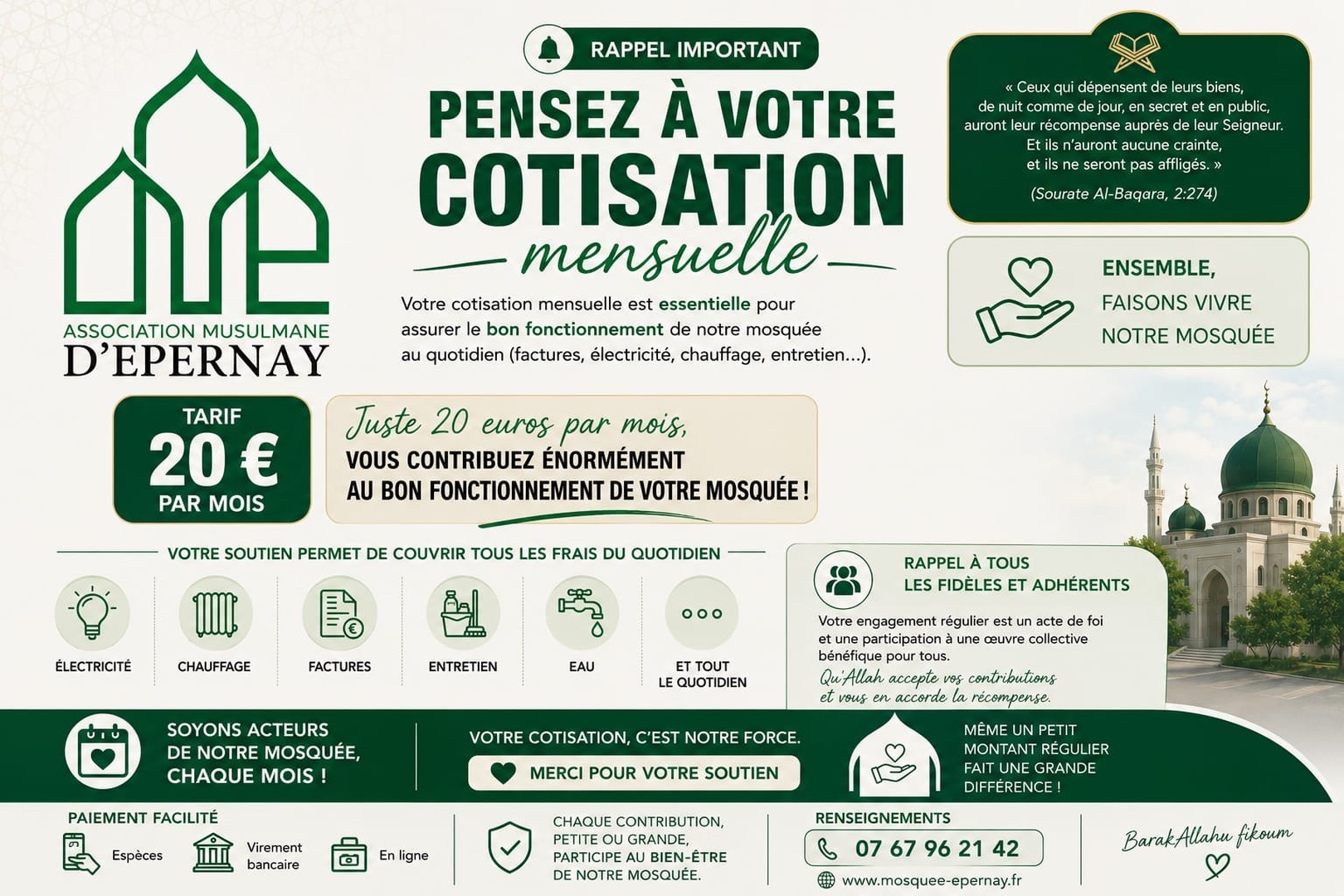 ASSOCIATION MUSULMANE
D'EPERNAY

RAPPEL IMPORTANT

PENSEZ À VOTRE COTISATION mensuelle

Votre cotisation mensuelle est essentielle pour assurer le bon fonctionnement de notre mosquée au quotidien (factures, électricité, chauffage, entretien...).

« Ceux qui dépensent de leurs biens, de nuit comme de jour, en secret et en public, auront leur récompense auprès de leur Seigneur. Et ils n'auront aucune crainte, et ils ne seront pas affligés. »

(Sourate Al-Baqara, 2:274)

ENSEMBLE, FAISONS VIVRE NOTRE MOSQUÉE

TARIF
20 €
PAR MOIS

Juste 20 euros par mois,
VOUS CONTRIBUEZ ÉNORMÉMENT AU BON FONCTIONNEMENT DE VOTRE MOSQUÉE !

VOTRE SOUTIEN PERMET DE COUVRIR TOUS LES FRAIS DU QUOTIDIEN

ÉLECTRICITÉ
CHAUFFAGE
FACTURES
ENTRETIEN
EAU
ET TOUT LE QUOTIDIEN

RAPPEL À TOUS LES FIDÈLES ET ADHÉRENTS

Votre engagement régulier est un acte de foi et une participation à une œuvre collective bénéfique pour tous.
Qu'Allah accepte vos contributions et vous en accorde la récompense.

SOYONS ACTEURS DE NOTRE MOSQUÉE, CHAQUE MOIS !

VOTRE COTISATION, C'EST NOTRE FORCE.
MERCI POUR VOTRE SOUTIEN

MÊME UN PETIT MONTANT RÉGULIER FAIT UNE GRANDE DIFFÉRENCE !

PAIEMENT FACILITÉ
Espèces
Virement bancaire
En ligne

CHAQUE CONTRIBUTION, PETITE OU GRANDE, PARTICIPE AU BIEN-ÊTRE DE NOTRE MOSQUÉE.

RENSEIGNEMENTS
07 67 96 21 42
www.mosquee-epernay.fr

BarakAllahu fikoum